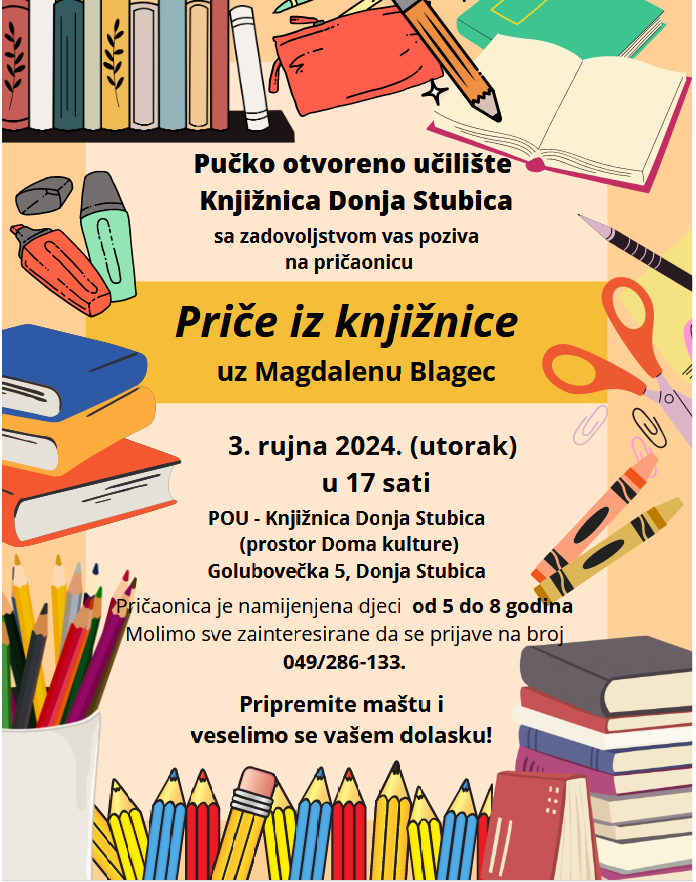 Pučko otvoreno učilište
Knjižnica Donja Stubica
sa zadovoljstvom vas poziva
na pričaonicu

Priče iz knjižnice
uz Magdalenu Blagec

3. rujna 2024. (utorak)
u 17 sati

POU - Knjižnica Donja Stubica
(prostor Doma kulture)
Golubovečka 5, Donja Stubica

Pričaonica je namijenjena djeci od 5 do 8 godina
Molimo sve zainteresirane da se prijave na broj
049/286-133.

Pripremite maštu i
veselimo se vašem dolasku!